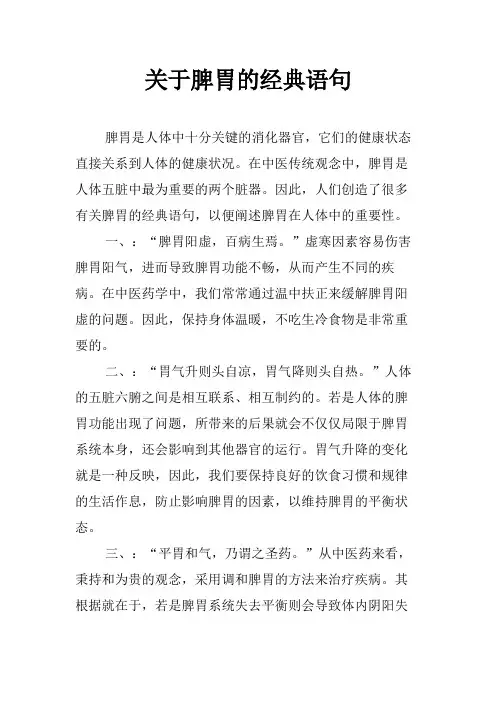 关于脾胃的经典语句

脾胃是人体中十分关键的消化器官，它们的健康状态直接关系到人体的健康状况。在中医传统观念中，脾胃是人体五脏中最为重要的两个脏器。因此，人们创造了很多有关脾胃的经典语句，以便阐述脾胃在人体中的重要性。

一、：“脾胃阳虚，百病生焉。”虚寒因素容易伤害脾胃阳气，进而导致脾胃功能不畅，从而产生不同的疾病。在中医药学中，我们常常通过温中扶正来缓解脾胃阳虚的问题。因此，保持身体温暖，不吃生冷食物是非常重要的。

二、：“胃气升则头自凉，胃气降则头自热。”人体的五脏六腑之间是相互联系、相互制约的。若是人体的脾胃功能出现了问题，所带来的后果就会不仅仅局限于脾胃系统本身，还会影响到其他器官的运行。胃气升降的变化就是一种反映，因此，我们要保持良好的饮食习惯和规律的生活作息，防止影响脾胃的因素，以维持脾胃的平衡状态。

三、：“平胃和气，乃谓之圣药。”从中医药来看，秉持和为贵的观念，采用调和脾胃的方法来治疗疾病。其根据就在于，若是脾胃系统失去平衡则会导致体内阴阳失